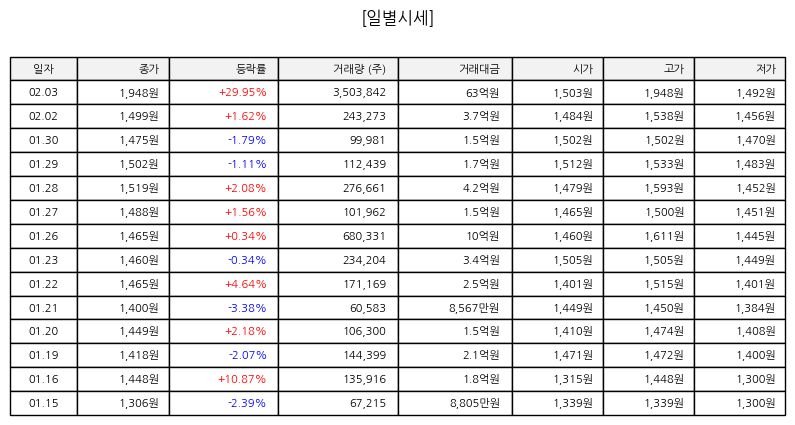 [일별시세]

| 일자 | 종가 | 등락률 | 거래량 (주) | 거래대금 | 시가 | 고가 | 저가 |
|---|---|---|---|---|---|---|---|
| 02.03 | 1,948원 | +29.95% | 3,503,842 | 63억원 | 1,503원 | 1,948원 | 1,492원 |
| 02.02 | 1,499원 | +1.62% | 243,273 | 3.7억원 | 1,484원 | 1,538원 | 1,456원 |
| 01.30 | 1,475원 | -1.79% | 99,981 | 1.5억원 | 1,502원 | 1,502원 | 1,470원 |
| 01.29 | 1,502원 | -1.11% | 112,439 | 1.7억원 | 1,512원 | 1,533원 | 1,483원 |
| 01.28 | 1,519원 | +2.08% | 276,661 | 4.2억원 | 1,479원 | 1,593원 | 1,452원 |
| 01.27 | 1,488원 | +1.56% | 101,962 | 1.5억원 | 1,465원 | 1,500원 | 1,451원 |
| 01.26 | 1,465원 | +0.34% | 680,331 | 10억원 | 1,460원 | 1,611원 | 1,445원 |
| 01.23 | 1,460원 | -0.34% | 234,204 | 3.4억원 | 1,505원 | 1,505원 | 1,449원 |
| 01.22 | 1,465원 | +4.64% | 171,169 | 2.5억원 | 1,401원 | 1,515원 | 1,401원 |
| 01.21 | 1,400원 | -3.38% | 60,583 | 8,567만원 | 1,449원 | 1,450원 | 1,384원 |
| 01.20 | 1,449원 | +2.18% | 106,300 | 1.5억원 | 1,410원 | 1,474원 | 1,408원 |
| 01.19 | 1,418원 | -2.07% | 144,399 | 2.1억원 | 1,471원 | 1,472원 | 1,400원 |
| 01.16 | 1,448원 | +10.87% | 135,916 | 1.8억원 | 1,315원 | 1,448원 | 1,300원 |
| 01.15 | 1,306원 | -2.39% | 67,215 | 8,805만원 | 1,339원 | 1,339원 | 1,300원 |